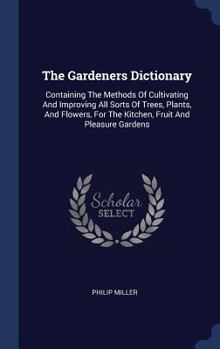 The Gardeners Dictionary

Containing The Methods Of Cultivating And Improving All Sorts Of Trees, Plants, And Flowers, For The Kitchen, Fruit And Pleasure Gardens

Scholar
SELECT

PHILIP MILLER